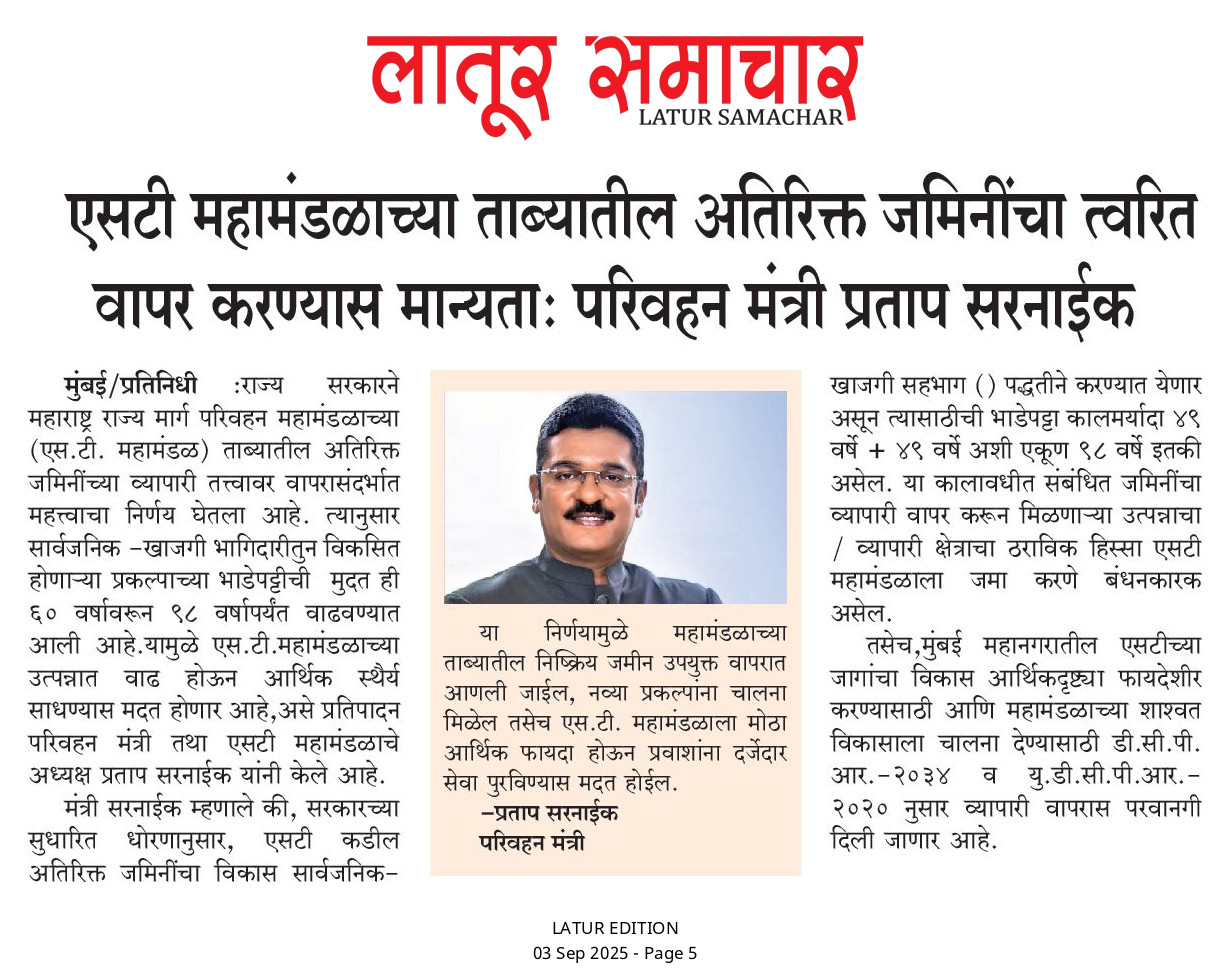 लातूर समाचार
LATUR SAMACHAR

एसटी महामंडळाच्या ताब्यातील अतिरिक्त जमिनींचा त्वरित वापर करण्यास मान्यता: परिवहन मंत्री प्रताप सरनाईक

मुंबई/प्रतिनिधी :राज्य सरकारने महाराष्ट्र राज्य मार्ग परिवहन महामंडळाच्या (एस.टी. महामंडळ) ताब्यातील अतिरिक्त जमिनींच्या व्यापारी तत्त्वावर वापरासंदर्भात महत्त्वाचा निर्णय घेतला आहे. त्यानुसार सार्वजनिक -खाजगी भागिदारीतुन विकसित होणाऱ्या प्रकल्पाच्या भाडेपट्टीची मुदत ही ६० वर्षावरून ९८ वर्षापर्यंत वाढवण्यात आली आहे.यामुळे एस.टी.महामंडळाच्या उत्पन्नात वाढ होऊन आर्थिक स्थैर्य साधण्यास मदत होणार आहे,असे प्रतिपादन परिवहन मंत्री तथा एसटी महामंडळाचे अध्यक्ष प्रताप सरनाईक यांनी केले आहे.

मंत्री सरनाईक म्हणाले की, सरकारच्या सुधारित धोरणानुसार, एसटी कडील अतिरिक्त जमिनींचा विकास सार्वजनिक-

या निर्णयामुळे महामंडळाच्या ताब्यातील निष्क्रिय जमीन उपयुक्त वापरात आणली जाईल, नव्या प्रकल्पांना चालना मिळेल तसेच एस.टी. महामंडळाला मोठा आर्थिक फायदा होऊन प्रवाशांना दर्जेदार सेवा पुरविण्यास मदत होईल.
-प्रताप सरनाईक
परिवहन मंत्री

खाजगी सहभाग () पद्धतीने करण्यात येणार असून त्यासाठीची भाडेपट्टा कालमर्यादा ४९ वर्षे + ४९ वर्षे अशी एकूण ९८ वर्षे इतकी असेल. या कालावधीत संबंधित जमिनींचा व्यापारी वापर करून मिळणाऱ्या उत्पन्नाचा / व्यापारी क्षेत्राचा ठराविक हिस्सा एसटी महामंडळाला जमा करणे बंधनकारक असेल.

तसेच,मुंबई महानगरातील एसटीच्या जागांचा विकास आर्थिकदृष्ट्या फायदेशीर करण्यासाठी आणि महामंडळाच्या शाश्वत विकासाला चालना देण्यासाठी डी.सी.पी. आर.-२०३४ व यु.डी.सी.पी.आर.-२०२० नुसार व्यापारी वापरास परवानगी दिली जाणार आहे.

LATUR EDITION
03 Sep 2025 - Page 5